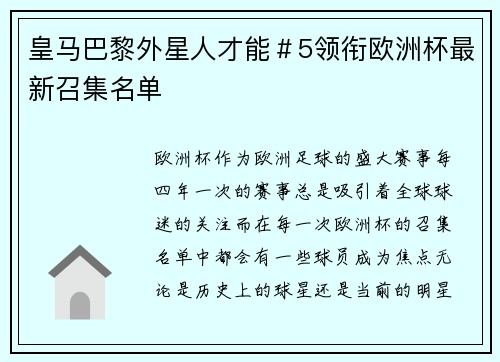 皇马巴黎外星人才能＃5领衔欧洲杯最新召集名单

欧洲杯作为欧洲足球的盛大赛事每四年一次的赛事总是吸引着全球球迷的关注而在每一次欧洲杯的召集名单中都会有一些球员成为焦点无论是历史上的球星还是当前的明星